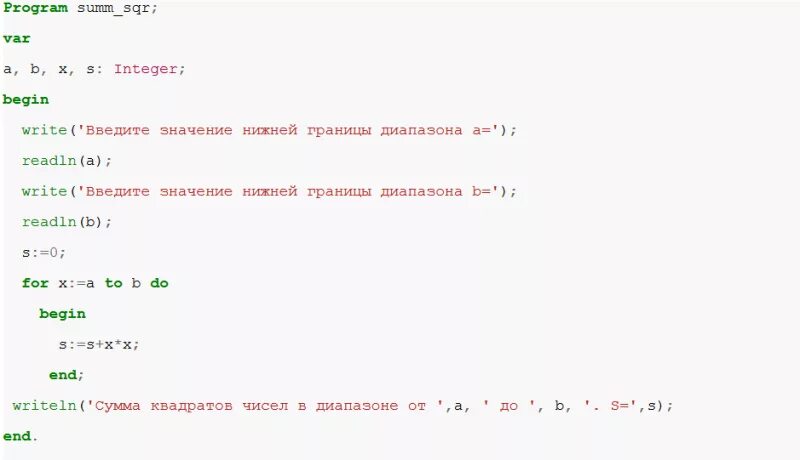 Program summ_sqr;
var
a, b, x, s: Integer;
begin
  write('Введите значение нижней границы диапазона a=');
  readln(a);
  write('Введите значение нижней границы диапазона b=');
  readln(b);
  s:=0;
  for x:=a to b do
    begin
      s:=s+x*x;
    end;
 writeln('Сумма квадратов чисел в диапазоне от ',a, ' до ', b, '. S=',s);
end.